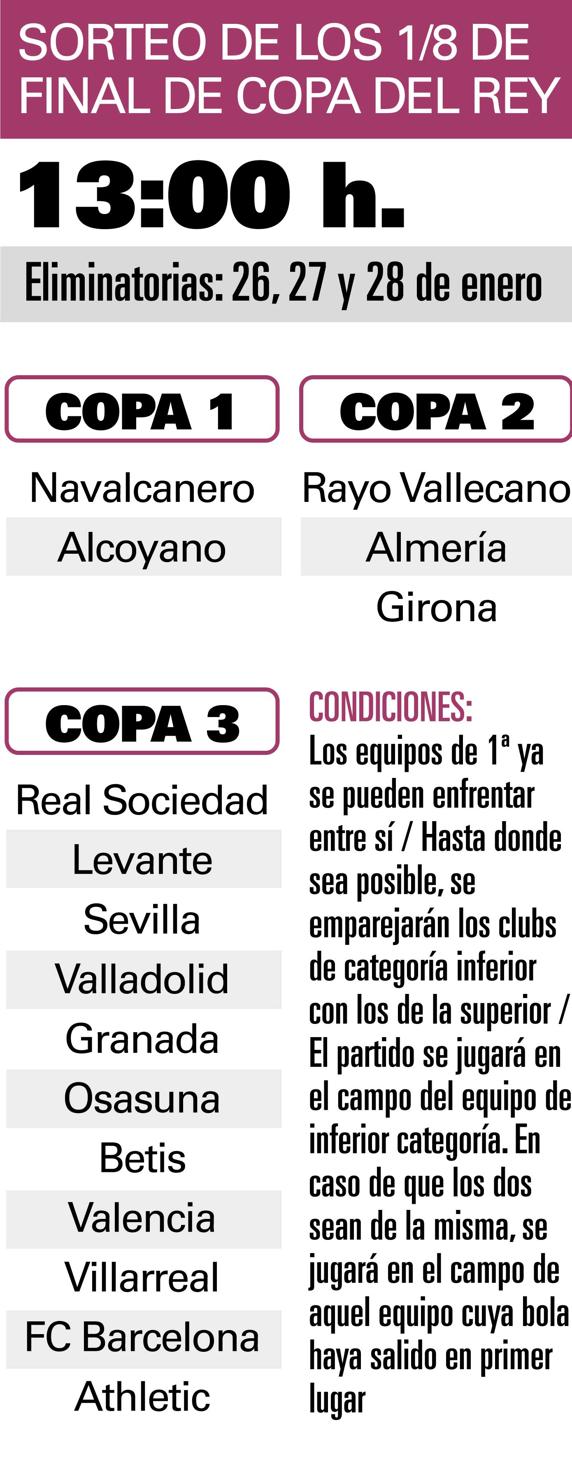 SORTEO DE LOS 1/8 DE FINAL DE COPA DEL REY

13:00 h.

Eliminatorias: 26, 27 y 28 de enero

COPA 1

Navalcanero
Alcoyano

COPA 2

Rayo Vallecano
Almería
Girona

COPA 3

Real Sociedad
Levante
Sevilla
Valladolid
Granada
Osasuna
Betis
Valencia
Villarreal
FC Barcelona
Athletic

CONDICIONES:
Los equipos de 1ª ya se pueden enfrentar entre sí / Hasta donde sea posible, se emparejarán los clubs de categoría inferior con los de la superior / El partido se jugará en el campo del equipo de inferior categoría. En caso de que los dos sean de la misma, se jugará en el campo de aquel equipo cuya bola haya salido en primer lugar